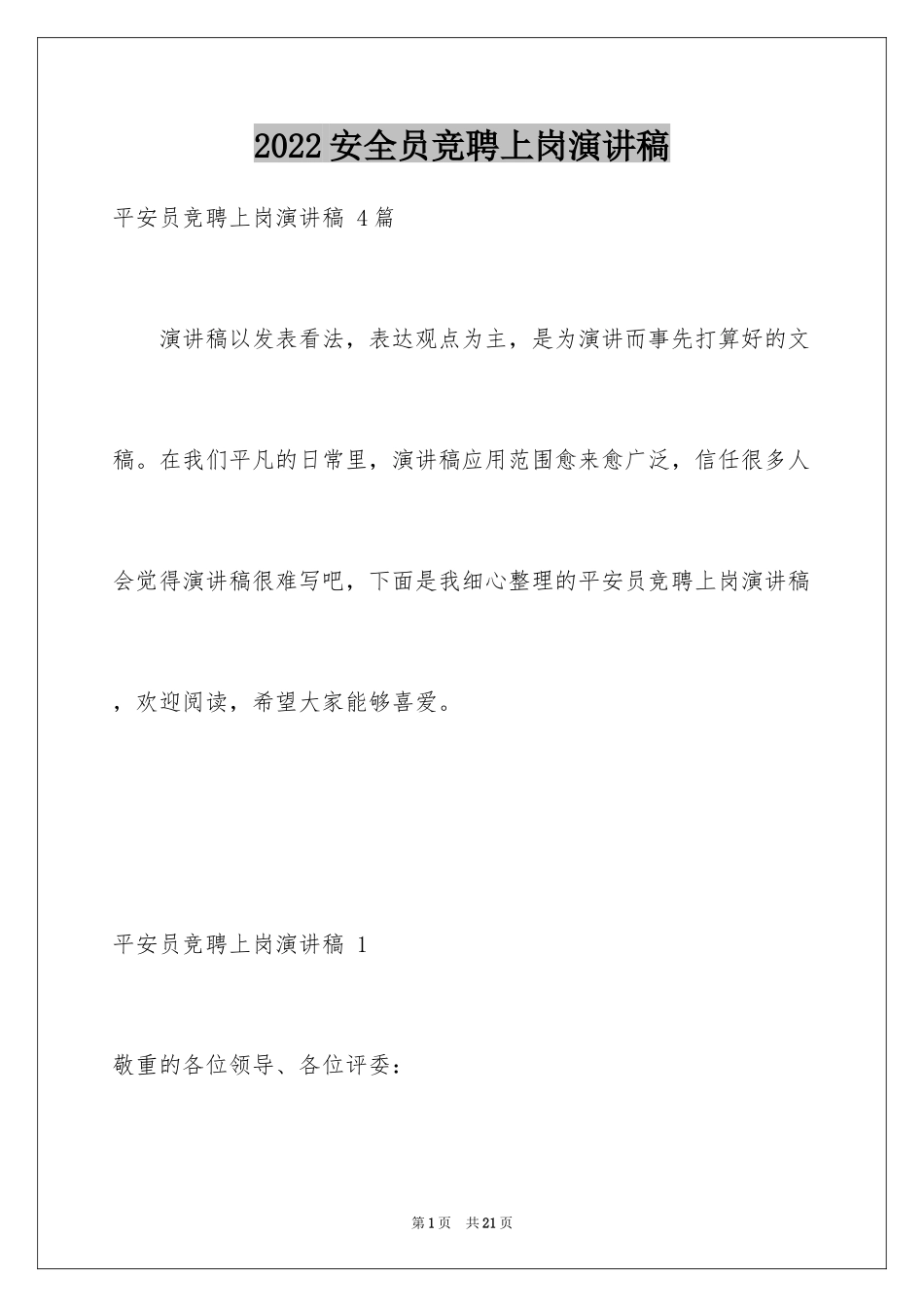 2022安全员竞聘上岗演讲稿

平安员竞聘上岗演讲稿 4篇

演讲稿以发表看法，表达观点为主，是为演讲而事先打算好的文稿。在我们平凡的日常里，演讲稿应用范围愈来愈广泛，信任很多人会觉得演讲稿很难写吧，下面是我细心整理的平安员竞聘上岗演讲稿，欢迎阅读，希望大家能够喜爱。

平安员竞聘上岗演讲稿 1

敬重的各位领导、各位评委：

第1页 共21页